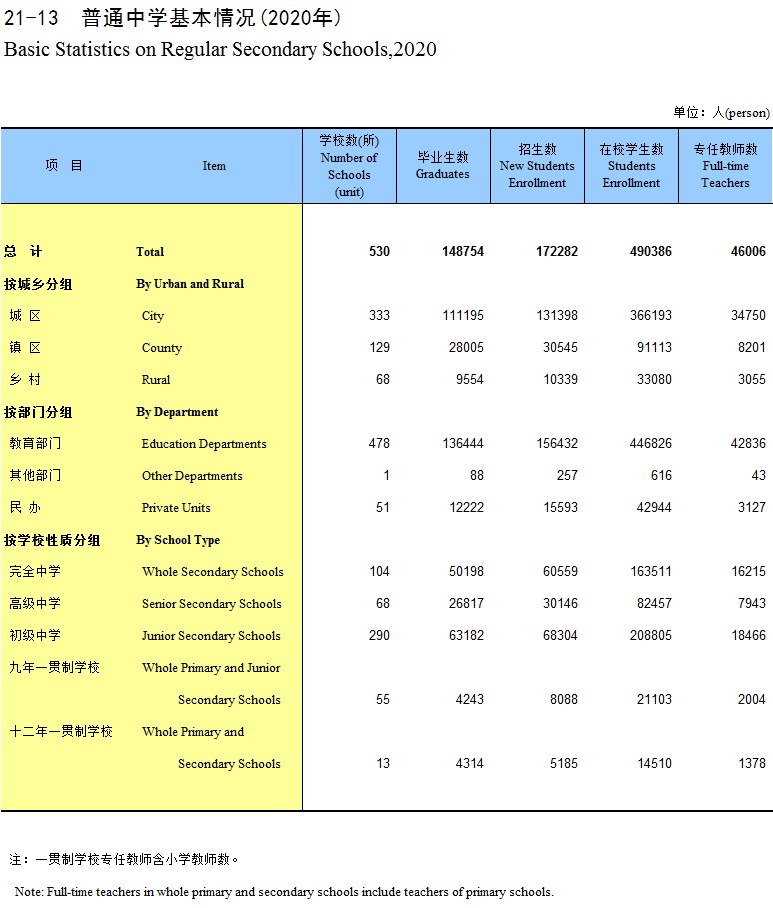 21-13 普通中学基本情况(2020年)

Basic Statistics on Regular Secondary Schools,2020

单位：人(person)

| 项 目 | Item | 学校数(所) Number of Schools (unit) | 毕业生数 Graduates | 招生数 New Students Enrollment | 在校学生数 Students Enrollment | 专任教师数 Full-time Teachers |
|---|---|---|---|---|---|---|
| 总 计 | Total | 530 | 148754 | 172282 | 490386 | 46006 |
| 按城乡分组 | By Urban and Rural | | | | | |
| 城 区 | City | 333 | 111195 | 131398 | 366193 | 34750 |
| 镇 区 | County | 129 | 28005 | 30545 | 91113 | 8201 |
| 乡 村 | Rural | 68 | 9554 | 10339 | 33080 | 3055 |
| 按部门分组 | By Department | | | | | |
| 教育部门 | Education Departments | 478 | 136444 | 156432 | 446826 | 42836 |
| 其他部门 | Other Departments | 1 | 88 | 257 | 616 | 43 |
| 民 办 | Private Units | 51 | 12222 | 15593 | 42944 | 3127 |
| 按学校性质分组 | By School Type | | | | | |
| 完全中学 | Whole Secondary Schools | 104 | 50198 | 60559 | 163511 | 16215 |
| 高级中学 | Senior Secondary Schools | 68 | 26817 | 30146 | 82457 | 7943 |
| 初级中学 | Junior Secondary Schools | 290 | 63182 | 68304 | 208805 | 18466 |
| 九年一贯制学校 | Whole Primary and Junior Secondary Schools | 55 | 4243 | 8088 | 21103 | 2004 |
| 十二年一贯制学校 | Whole Primary and Secondary Schools | 13 | 4314 | 5185 | 14510 | 1378 |

注：一贯制学校专任教师含小学教师数。

Note: Full-time teachers in whole primary and secondary schools include teachers of primary schools.